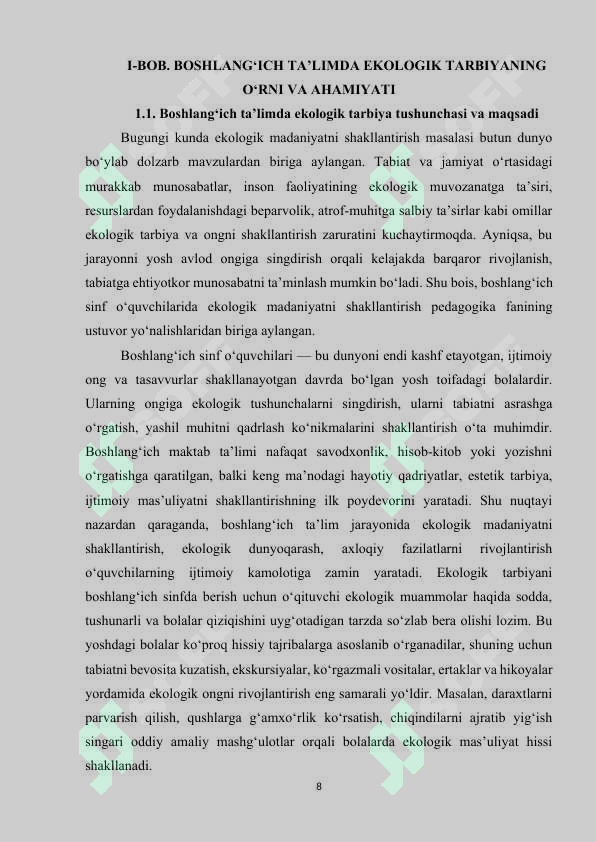 I-BOB. BOSHLANG‘ICH TA’LIMDA EKOLOGIK TARBIYANING O‘RNI VA AHAMIYATI

1.1. Boshlang‘ich ta’limda ekologik tarbiya tushunchasi va maqsadi

Bugungi kunda ekologik madaniyatni shakllantirish masalasi butun dunyo bo‘ylab dolzarb mavzulardan biriga aylangan. Tabiat va jamiyat o‘rtasidagi murakkab munosabatlar, inson faoliyatining ekologik muvozanatga ta’siri, resurslardan foydalanishdagi beparvolik, atrof-muhitga salbiy ta’sirlar kabi omillar ekologik tarbiya va ongni shakllantirish zaruratini kuchaytirmoqda. Ayniqsa, bu jarayonni yosh avlod ongiga singdirish orqali kelajakda barqaror rivojlanish, tabiatga ehtiyotkor munosabatni ta’minlash mumkin bo‘ladi. Shu bois, boshlang‘ich sinf o‘quvchilarida ekologik madaniyatni shakllantirish pedagogika fanining ustuvor yo‘nalishlaridan biriga aylangan.

Boshlang‘ich sinf o‘quvchilari — bu dunyoni endi kashf etayotgan, ijtimoiy ong va tasavvurlar shakllanayotgan davrda bo‘lgan yosh toifadagi bolalardir. Ularning ongiga ekologik tushunchalarni singdirish, ularni tabiatni asrashga o‘rgatish, yashil muhitni qadrlash ko‘nikmalarini shakllantirish o‘ta muhimdir. Boshlang‘ich maktab ta’limi nafaqat savodxonlik, hisob-kitob yoki yozishni o‘rgatishga qaratilgan, balki keng ma’nodagi hayotiy qadriyatlar, estetik tarbiya, ijtimoiy mas’uliyatni shakllantirishning ilk poydevorini yaratadi. Shu nuqtayi nazardan qaraganda, boshlang‘ich ta’lim jarayonida ekologik madaniyatni shakllantirish, ekologik dunyoqarash, axloqiy fazilatlarni rivojlantirish o‘quvchilarning ijtimoiy kamolotiga zamin yaratadi. Ekologik tarbiyani boshlang‘ich sinfda berish uchun o‘qituvchi ekologik muammolar haqida sodda, tushunarli va bolalar qiziqishini uyg‘otadigan tarzda so‘zlab bera olishi lozim. Bu yoshdagi bolalar ko‘proq hissiy tajribalarga asoslanib o‘rganadilar, shuning uchun tabiatni bevosita kuzatish, ekskursiyalar, ko‘rgazmali vositalar, ertaklar va hikoyalar yordamida ekologik ongni rivojlantirish eng samarali yo‘ldir. Masalan, daraxtlarni parvarish qilish, qushlarga g‘amxo‘rlik ko‘rsatish, chiqindilarni ajratib yig‘ish singari oddiy amaliy mashg‘ulotlar orqali bolalarda ekologik mas’uliyat hissi shakllanadi.

8